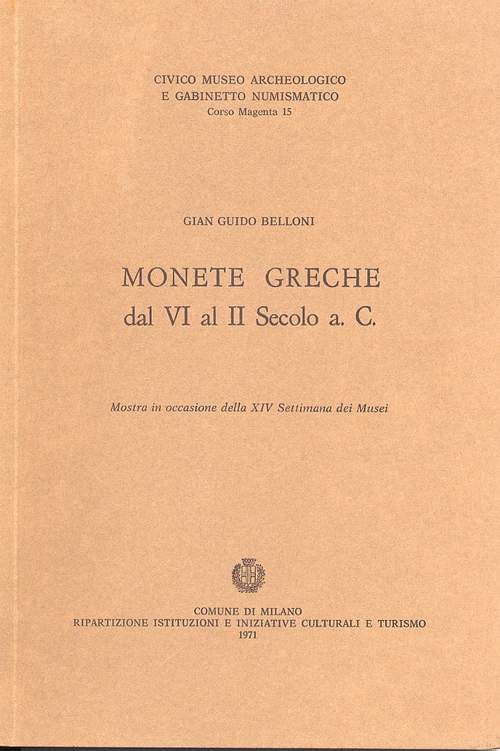 CIVICO MUSEO ARCHEOLOGICO
E GABINETTO NUMISMATICO
Corso Magenta 15

GIAN GUIDO BELLONI

MONETE GRECHE
dal VI al II Secolo a. C.

Mostra in occasione della XIV Settimana dei Musei

COMUNE DI MILANO
RIPARTIZIONE ISTITUZIONI E INIZIATIVE CULTURALI E TURISMO
1971